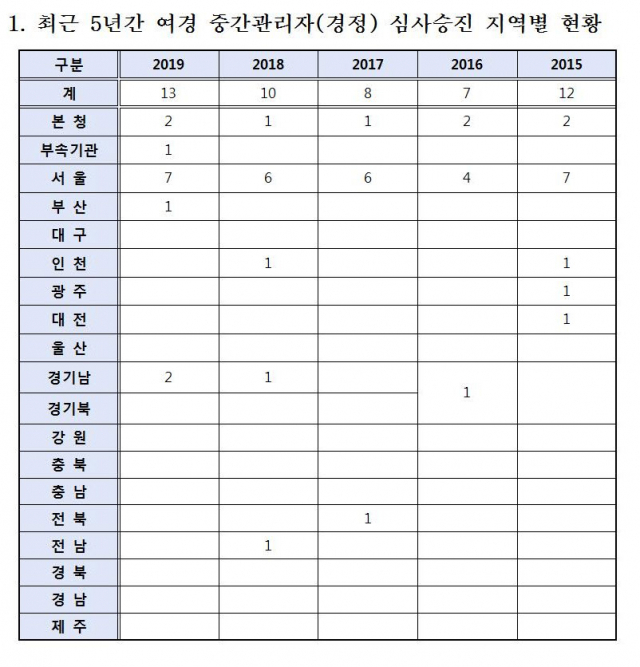 1. 최근 5년간 여경 중간관리자(경정) 심사승진 지역별 현황

| 구분 | 2019 | 2018 | 2017 | 2016 | 2015 |
|---|---|---|---|---|---|
| 계 | 13 | 10 | 8 | 7 | 12 |
| 본 청 | 2 | 1 | 1 | 2 | 2 |
| 부속기관 | 1 | | | | |
| 서 울 | 7 | 6 | 6 | 4 | 7 |
| 부 산 | 1 | | | | |
| 대 구 | | | | | |
| 인 천 | | 1 | | | 1 |
| 광 주 | | | | | 1 |
| 대 전 | | | | | 1 |
| 울 산 | | | | | |
| 경기남 | 2 | 1 | | 1 | |
| 경기북 | | | | | |
| 강 원 | | | | | |
| 충 북 | | | | | |
| 충 남 | | | | | |
| 전 북 | | | 1 | | |
| 전 남 | | 1 | | | |
| 경 북 | | | | | |
| 경 남 | | | | | |
| 제 주 | | | | | |